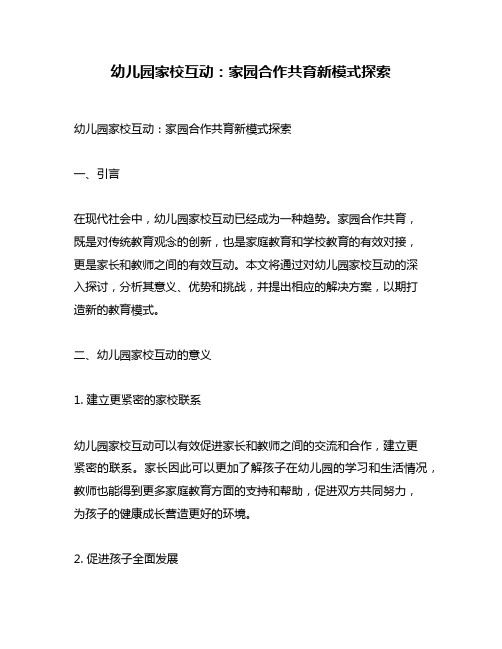 幼儿园家校互动：家园合作共育新模式探索

幼儿园家校互动：家园合作共育新模式探索

一、引言

在现代社会中，幼儿园家校互动已经成为一种趋势。家园合作共育，既是对传统教育观念的创新，也是家庭教育和学校教育的有效对接，更是家长和教师之间的有效互动。本文将通过对幼儿园家校互动的深入探讨，分析其意义、优势和挑战，并提出相应的解决方案，以期打造新的教育模式。

二、幼儿园家校互动的意义

1. 建立更紧密的家校联系

幼儿园家校互动可以有效促进家长和教师之间的交流和合作，建立更紧密的联系。家长因此可以更加了解孩子在幼儿园的学习和生活情况，教师也能得到更多家庭教育方面的支持和帮助，促进双方共同努力，为孩子的健康成长营造更好的环境。

2. 促进孩子全面发展